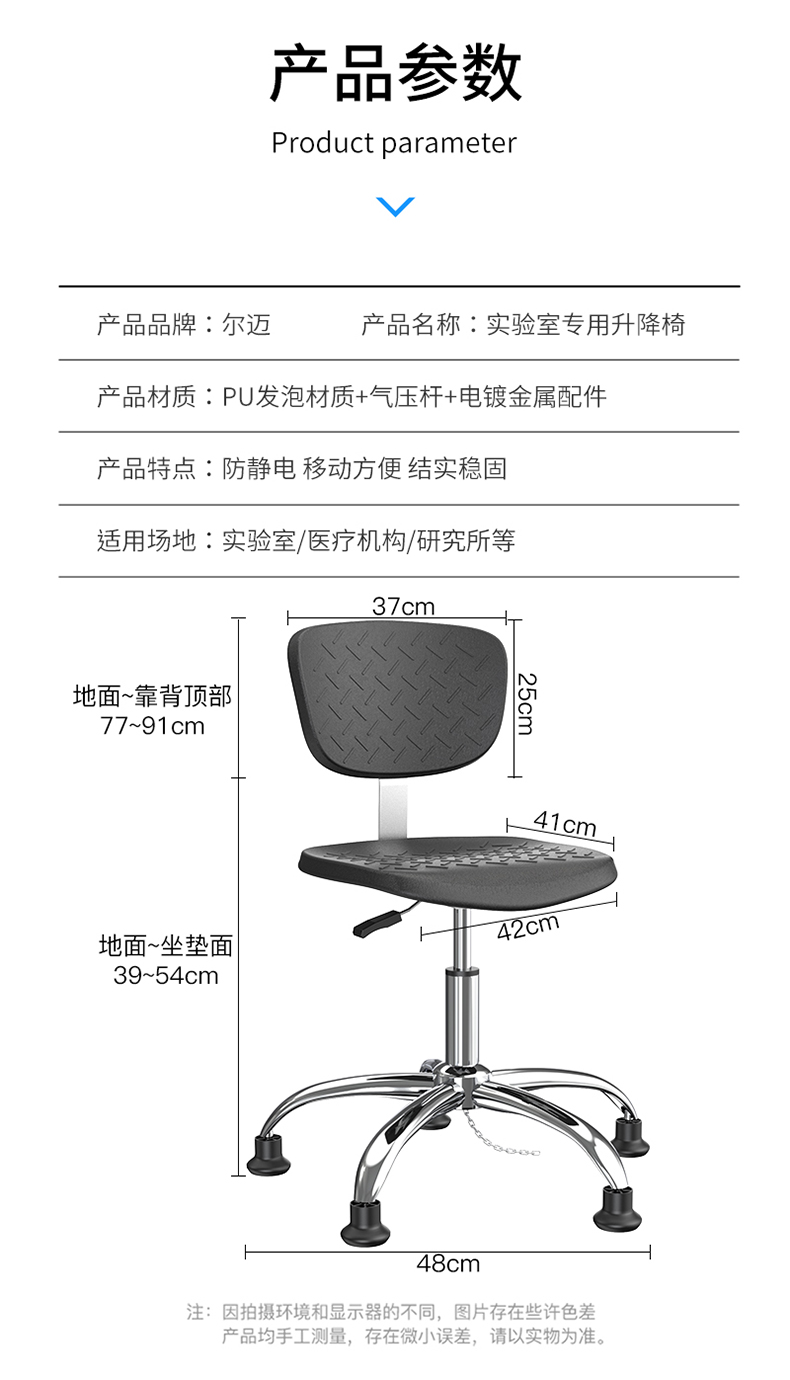 产品参数

Product parameter

产品品牌：尔迈　产品名称：实验室专用升降椅

产品材质：PU发泡材质+气压杆+电镀金属配件

产品特点：防静电 移动方便 结实稳固

适用场地：实验室/医疗机构/研究所等

37cm

25cm

地面~靠背顶部
77~91cm

41cm

42cm

地面~坐垫面
39~54cm

48cm

注：因拍摄环境和显示器的不同，图片存在些许色差
产品均手工测量，存在微小误差，请以实物为准。